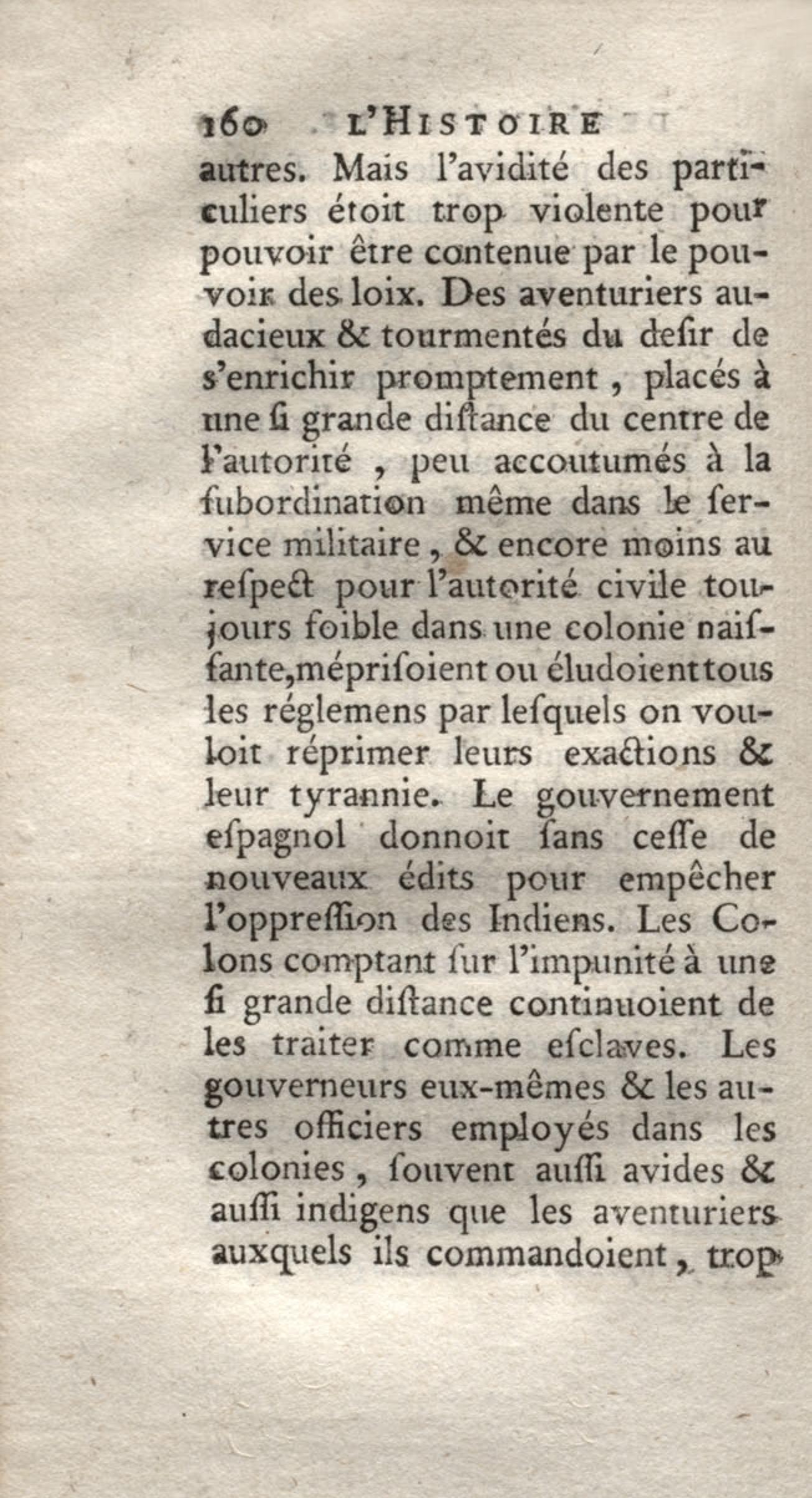 160 L'HISTOIRE

autres. Mais l'avidité des particuliers étoit trop violente pour pouvoir être contenue par le pouvoir des loix. Des aventuriers audacieux & tourmentés du desir de s'enrichir promptement, placés à une si grande distance du centre de l'autorité, peu accoutumés à la subordination même dans le service militaire, & encore moins au respect pour l'autorité civile toujours foible dans une colonie naissante, méprisoient ou éludoient tous les réglemens par lesquels on vouloit réprimer leurs exactions & leur tyrannie. Le gouvernement espagnol donnoit sans cesse de nouveaux édits pour empêcher l'oppression des Indiens. Les Colons comptant sur l'impunité à une si grande distance continuoient de les traiter comme esclaves. Les gouverneurs eux-mêmes & les autres officiers employés dans les colonies, souvent aussi avides & aussi indigens que les aventuriers auxquels ils commandoient, trop